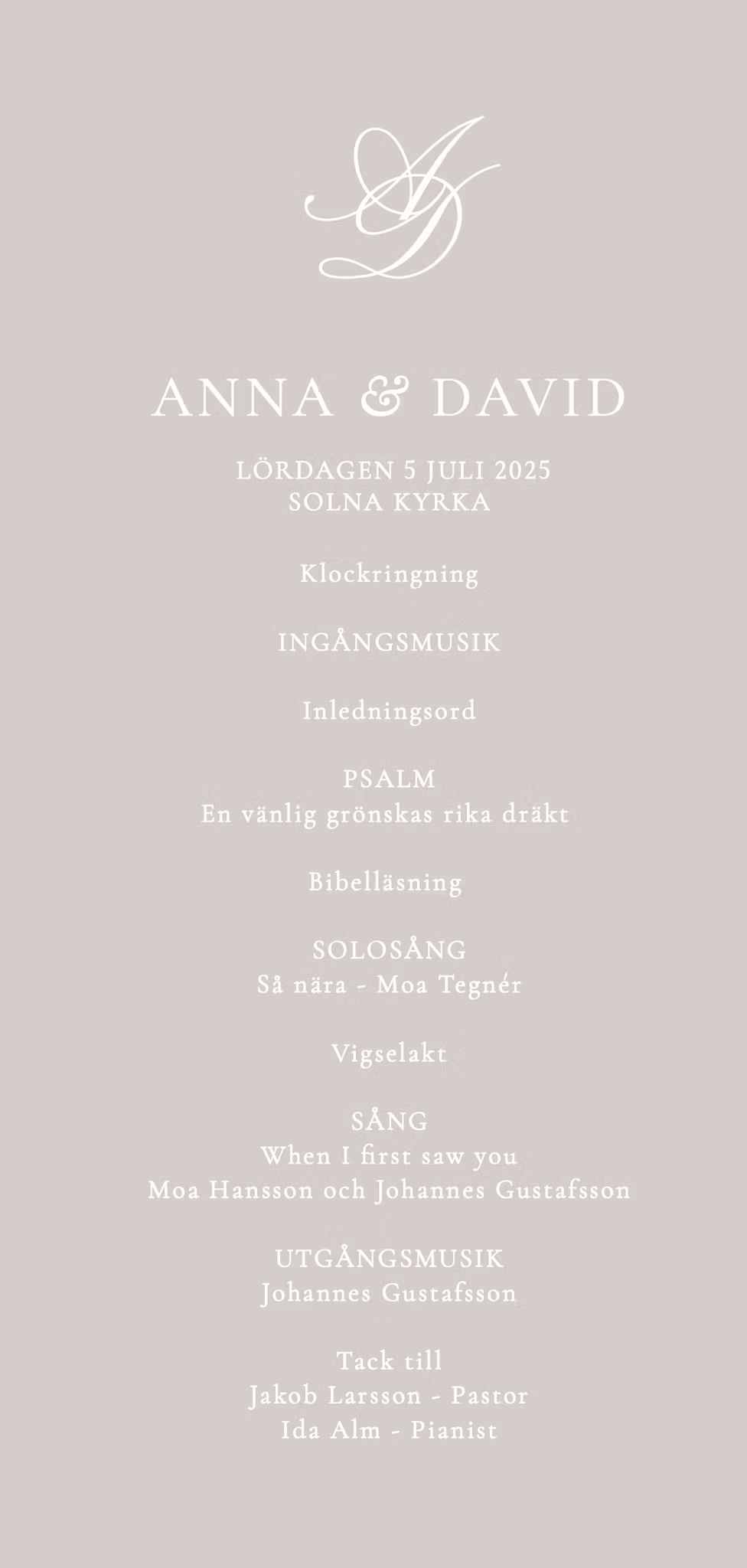 AD

ANNA & DAVID

LÖRDAGEN 5 JULI 2025
SOLNA KYRKA

Klockringning

INGÅNGSMUSIK

Inledningsord

PSALM
En vänlig grönskas rika dräkt

Bibelläsning

SOLOSÅNG
Så nära - Moa Tegnér

Vigselakt

SÅNG
When I first saw you
Moa Hansson och Johannes Gustafsson

UTGÅNGSMUSIK
Johannes Gustafsson

Tack till
Jakob Larsson - Pastor
Ida Alm - Pianist